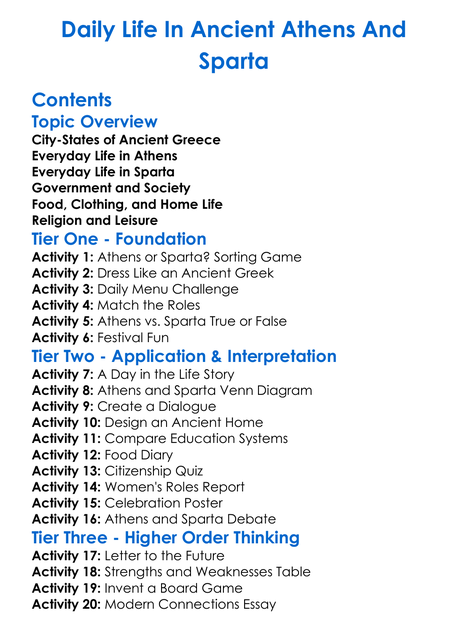 Daily Life In Ancient Athens And Sparta

Contents
Topic Overview
City-States of Ancient Greece
Everyday Life in Athens
Everyday Life in Sparta
Government and Society
Food, Clothing, and Home Life
Religion and Leisure
Tier One - Foundation
Activity 1: Athens or Sparta? Sorting Game
Activity 2: Dress Like an Ancient Greek
Activity 3: Daily Menu Challenge
Activity 4: Match the Roles
Activity 5: Athens vs. Sparta True or False
Activity 6: Festival Fun
Tier Two - Application & Interpretation
Activity 7: A Day in the Life Story
Activity 8: Athens and Sparta Venn Diagram
Activity 9: Create a Dialogue
Activity 10: Design an Ancient Home
Activity 11: Compare Education Systems
Activity 12: Food Diary
Activity 13: Citizenship Quiz
Activity 14: Women's Roles Report
Activity 15: Celebration Poster
Activity 16: Athens and Sparta Debate
Tier Three - Higher Order Thinking
Activity 17: Letter to the Future
Activity 18: Strengths and Weaknesses Table
Activity 19: Invent a Board Game
Activity 20: Modern Connections Essay